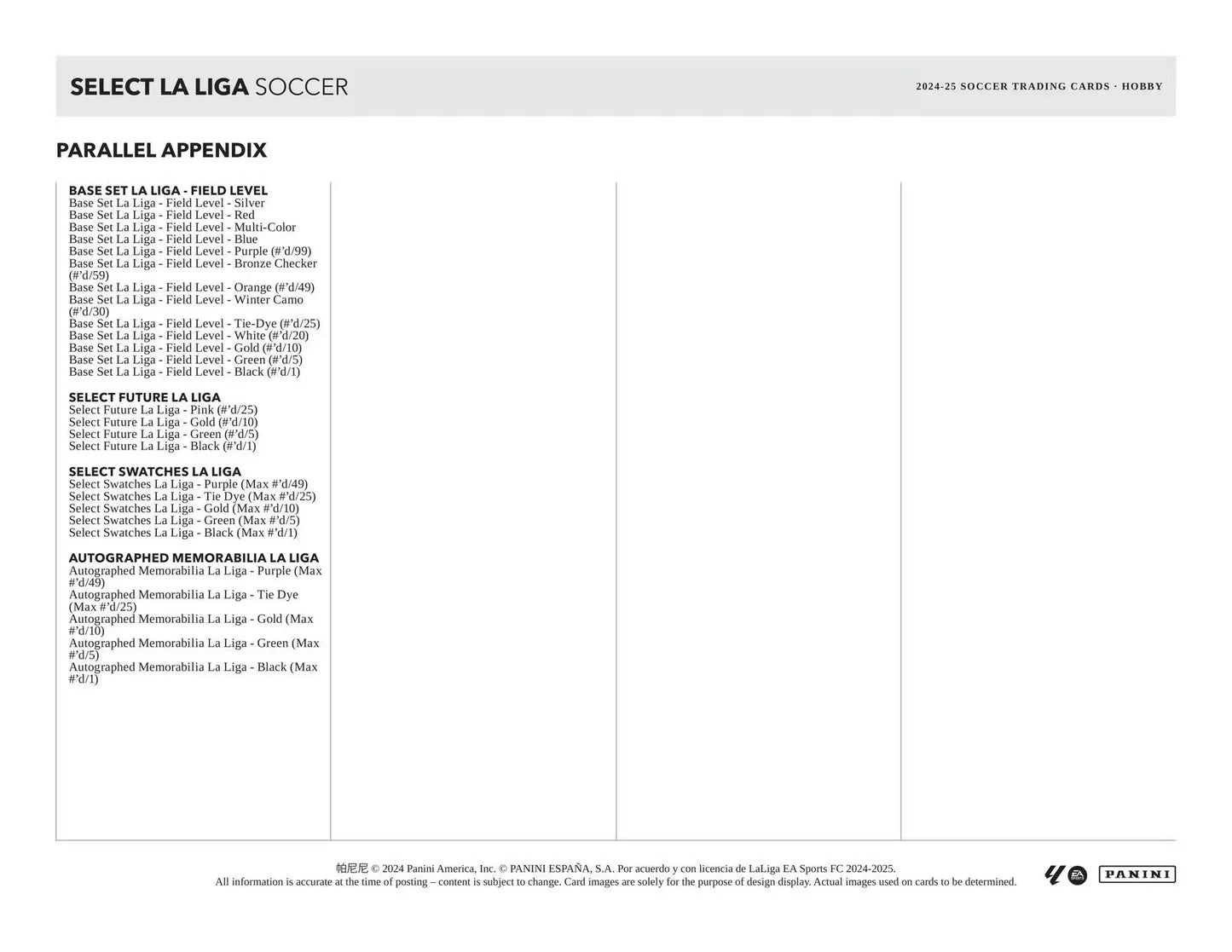 SELECT LA LIGA SOCCER

2024-25 SOCCER TRADING CARDS · HOBBY

PARALLEL APPENDIX

BASE SET LA LIGA - FIELD LEVEL
Base Set La Liga - Field Level - Silver
Base Set La Liga - Field Level - Red
Base Set La Liga - Field Level - Multi-Color
Base Set La Liga - Field Level - Blue
Base Set La Liga - Field Level - Purple (#'d/99)
Base Set La Liga - Field Level - Bronze Checker (#'d/59)
Base Set La Liga - Field Level - Orange (#'d/49)
Base Set La Liga - Field Level - Winter Camo (#'d/30)
Base Set La Liga - Field Level - Tie-Dye (#'d/25)
Base Set La Liga - Field Level - White (#'d/20)
Base Set La Liga - Field Level - Gold (#'d/10)
Base Set La Liga - Field Level - Green (#'d/5)
Base Set La Liga - Field Level - Black (#'d/1)

SELECT FUTURE LA LIGA
Select Future La Liga - Pink (#'d/25)
Select Future La Liga - Gold (#'d/10)
Select Future La Liga - Green (#'d/5)
Select Future La Liga - Black (#'d/1)

SELECT SWATCHES LA LIGA
Select Swatches La Liga - Purple (Max #'d/49)
Select Swatches La Liga - Tie Dye (Max #'d/25)
Select Swatches La Liga - Gold (Max #'d/10)
Select Swatches La Liga - Green (Max #'d/5)
Select Swatches La Liga - Black (Max #'d/1)

AUTOGRAPHED MEMORABILIA LA LIGA
Autographed Memorabilia La Liga - Purple (Max #'d/49)
Autographed Memorabilia La Liga - Tie Dye (Max #'d/25)
Autographed Memorabilia La Liga - Gold (Max #'d/10)
Autographed Memorabilia La Liga - Green (Max #'d/5)
Autographed Memorabilia La Liga - Black (Max #'d/1)

帕尼尼 © 2024 Panini America, Inc. © PANINI ESPAÑA, S.A. Por acuerdo y con licencia de LaLiga EA Sports FC 2024-2025.
All information is accurate at the time of posting – content is subject to change. Card images are solely for the purpose of design display. Actual images used on cards to be determined.

EA SPORTS PANINI